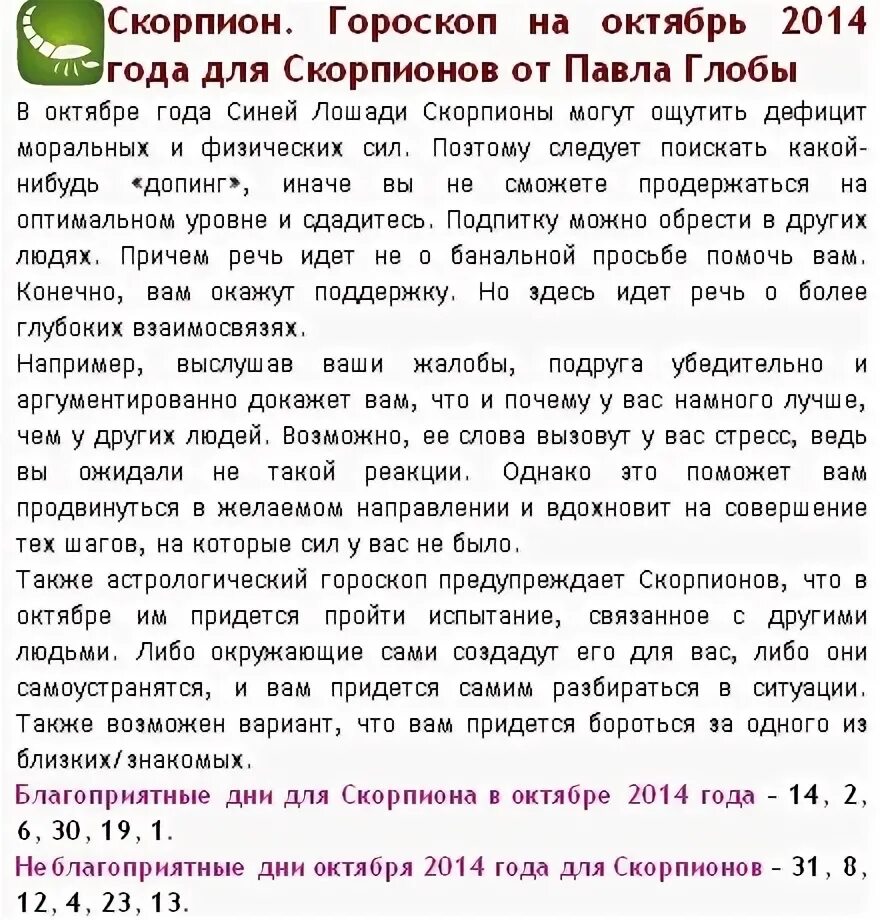 Скорпион. Гороскоп на октябрь 2014 года для Скорпионов от Павла Глобы

В октябре года Синей Лошади Скорпионы могут ощутить дефицит моральных и физических сил. Поэтому следует поискать какой-нибудь «допинг», иначе вы не сможете продержаться на оптимальном уровне и сдадитесь. Подпитку можно обрести в других людях. Причем речь идет не о банальной просьбе помочь вам. Конечно, вам окажут поддержку. Но здесь идет речь о более глубоких взаимосвязях.

Например, выслушав ваши жалобы, подруга убедительно и аргументированно докажет вам, что и почему у вас намного лучше, чем у других людей. Возможно, ее слова вызовут у вас стресс, ведь вы ожидали не такой реакции. Однако это поможет вам продвинуться в желаемом направлении и вдохновит на совершение тех шагов, на которые сил у вас не было.

Также астрологический гороскоп предупреждает Скорпионов, что в октябре им придется пройти испытание, связанное с другими людьми. Либо окружающие сами создадут его для вас, либо они самоустранятся, и вам придется самим разбираться в ситуации. Также возможен вариант, что вам придется бороться за одного из близких/знакомых.

Благоприятные дни для Скорпиона в октябре 2014 года - 14, 2, 6, 30, 19, 1.

Неблагоприятные дни октября 2014 года для Скорпионов - 31, 8, 12, 4, 23, 13.